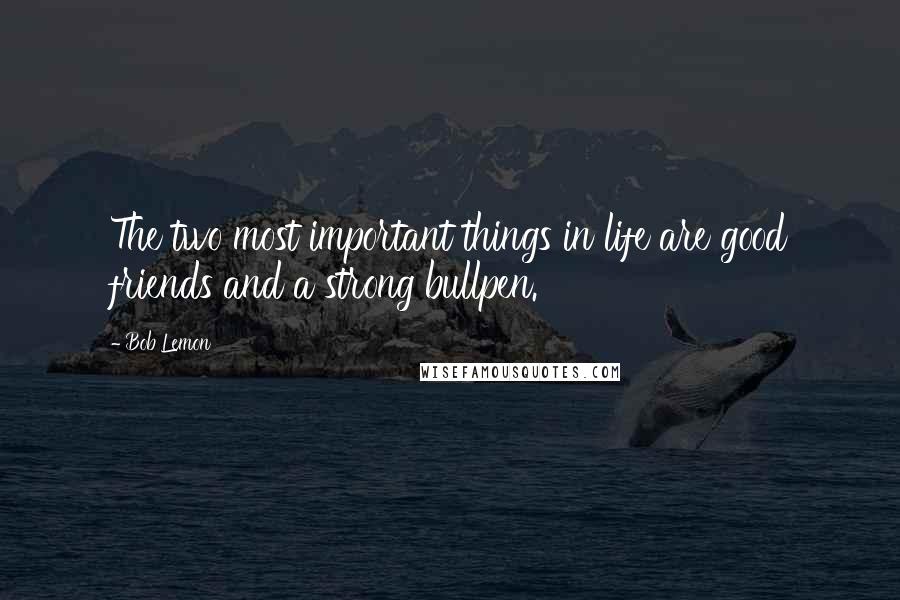 The two most important things in life are good friends and a strong bullpen.

- Bob Lemon

WISEFAMOUSQUOTES.COM